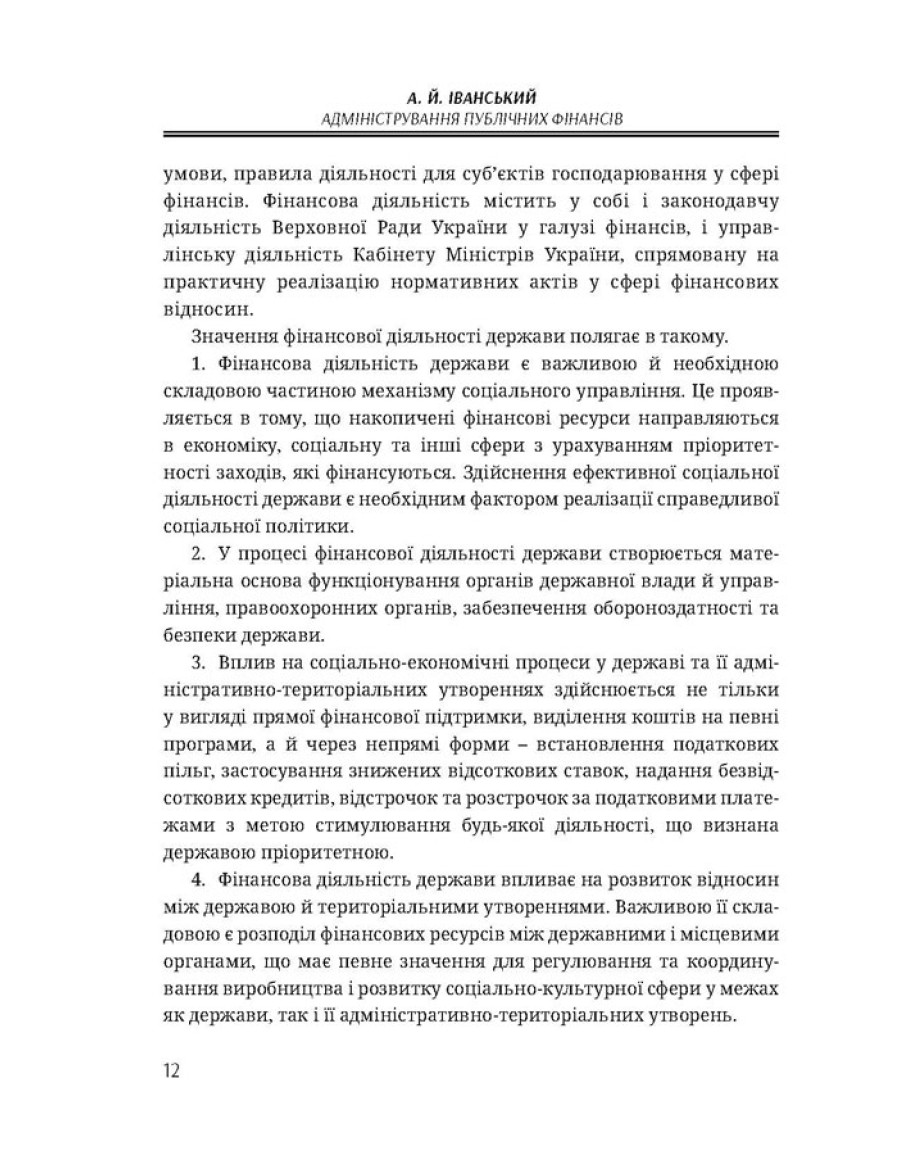 А. Й. ІВАНСЬКИЙ
АДМІНІСТРУВАННЯ ПУБЛІЧНИХ ФІНАНСІВ

умови, правила діяльності для суб'єктів господарювання у сфері фінансів. Фінансова діяльність містить у собі і законодавчу діяльність Верховної Ради України у галузі фінансів, і управлінську діяльність Кабінету Міністрів України, спрямовану на практичну реалізацію нормативних актів у сфері фінансових відносин.

Значення фінансової діяльності держави полягає в такому.

1. Фінансова діяльність держави є важливою й необхідною складовою частиною механізму соціального управління. Це проявляється в тому, що накопичені фінансові ресурси направляються в економіку, соціальну та інші сфери з урахуванням пріоритетності заходів, які фінансуються. Здійснення ефективної соціальної діяльності держави є необхідним фактором реалізації справедливої соціальної політики.

2. У процесі фінансової діяльності держави створюється матеріальна основа функціонування органів державної влади й управління, правоохоронних органів, забезпечення обороноздатності та безпеки держави.

3. Вплив на соціально-економічні процеси у державі та її адміністративно-територіальних утвореннях здійснюється не тільки у вигляді прямої фінансової підтримки, виділення коштів на певні програми, а й через непрямі форми – встановлення податкових пільг, застосування знижених відсоткових ставок, надання безвідсоткових кредитів, відстрочок та розстрочок за податковими платежами з метою стимулювання будь-якої діяльності, що визнана державою пріоритетною.

4. Фінансова діяльність держави впливає на розвиток відносин між державою й територіальними утвореннями. Важливою її складовою є розподіл фінансових ресурсів між державними і місцевими органами, що має певне значення для регулювання та координування виробництва і розвитку соціально-культурної сфери у межах як держави, так і її адміністративно-територіальних утворень.

12